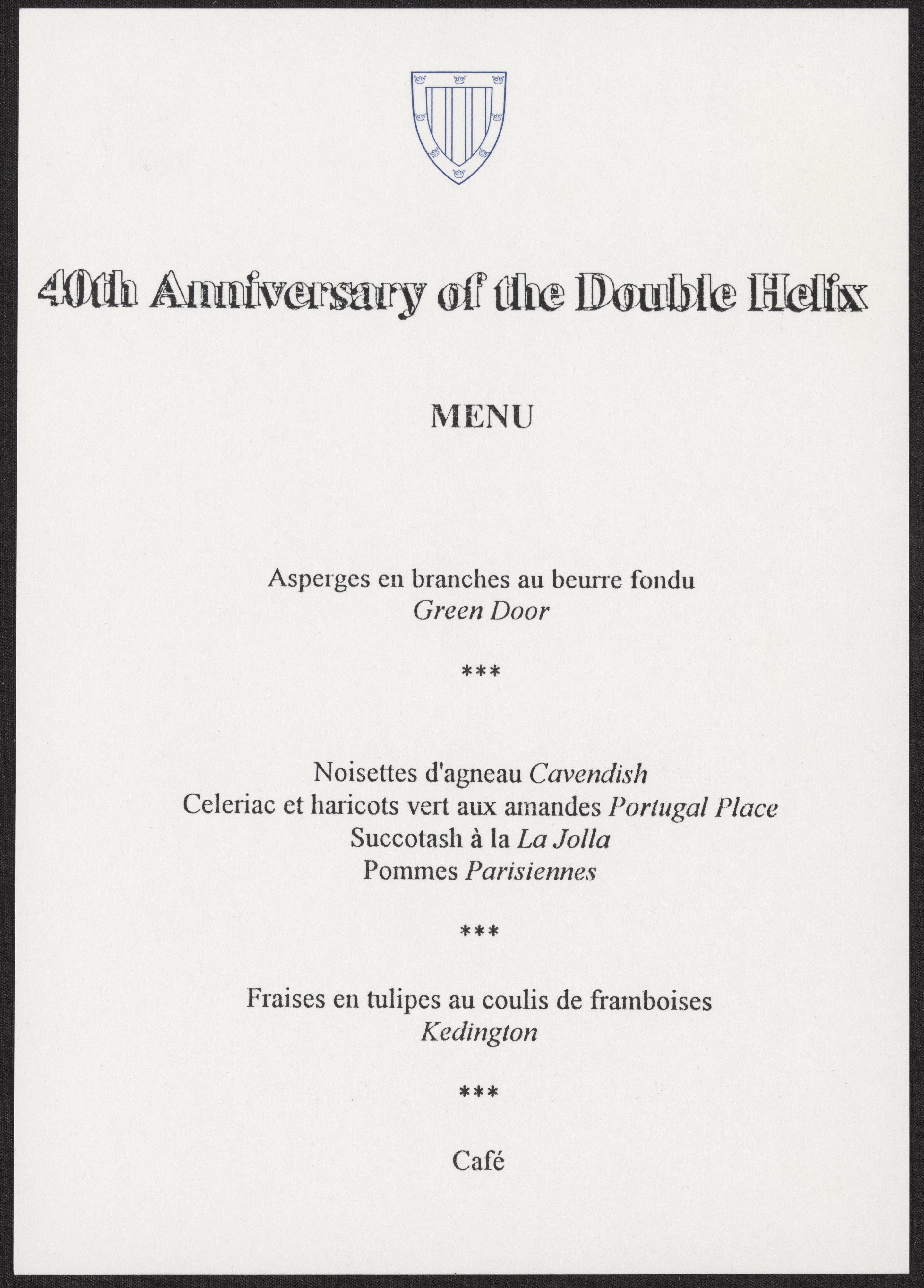 40th Anniversary of the Double Helix

MENU

Asperges en branches au beurre fondu
Green Door

***

Noisettes d'agneau Cavendish
Celeriac et haricots vert aux amandes Portugal Place
Succotash à la La Jolla
Pommes Parisiennes

***

Fraises en tulipes au coulis de framboises
Kedington

***

Café